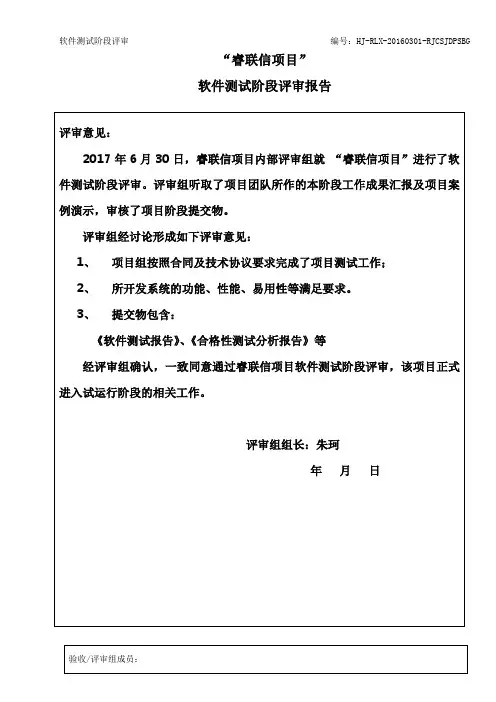 软件测试阶段评审

编号：HJ-RLX-20160301-RJCSJDPSBG

“睿联信项目”

软件测试阶段评审报告

评审意见：

2017 年 6 月 30 日，睿联信项目内部评审组就 “睿联信项目”进行了软件测试阶段评审。评审组听取了项目团队所作的本阶段工作成果汇报及项目案例演示，审核了项目阶段提交物。

评审组经讨论形成如下评审意见：

1、 项目组按照合同及技术协议要求完成了项目测试工作；

2、 所开发系统的功能、性能、易用性等满足要求。

3、 提交物包含：

《软件测试报告》、《合格性测试分析报告》等

经评审组确认，一致同意通过睿联信项目软件测试阶段评审，该项目正式进入试运行阶段的相关工作。

评审组组长：朱珂

年 月 日

验收/评审组成员：